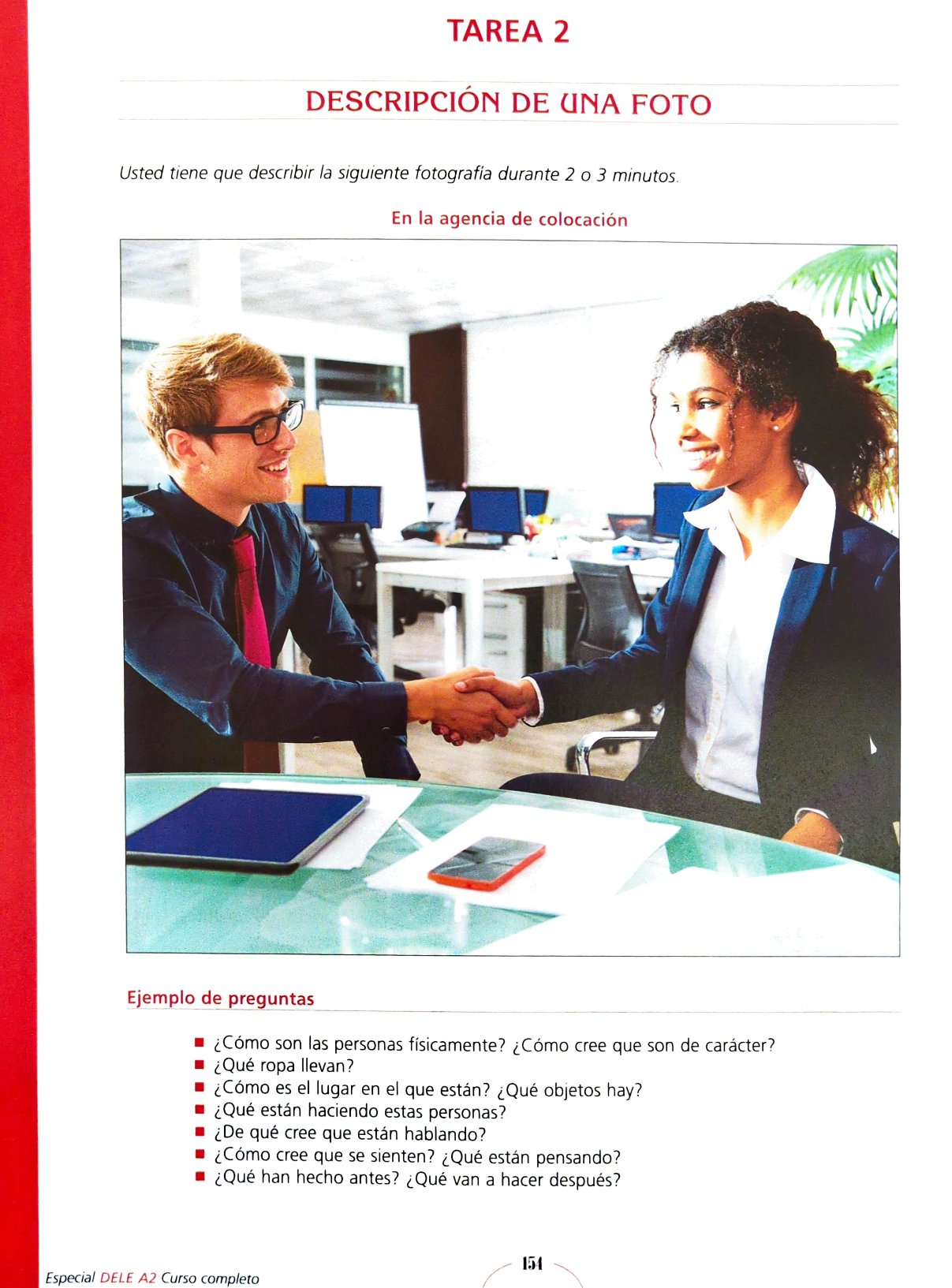 TAREA 2

DESCRIPCIÓN DE UNA FOTO

Usted tiene que describir la siguiente fotografía durante 2 o 3 minutos.

En la agencia de colocación

Ejemplo de preguntas

■ ¿Cómo son las personas físicamente? ¿Cómo cree que son de carácter?
■ ¿Qué ropa llevan?
■ ¿Cómo es el lugar en el que están? ¿Qué objetos hay?
■ ¿Qué están haciendo estas personas?
■ ¿De qué cree que están hablando?
■ ¿Cómo cree que se sienten? ¿Qué están pensando?
■ ¿Qué han hecho antes? ¿Qué van a hacer después?

Especial DELE A2 Curso completo

154